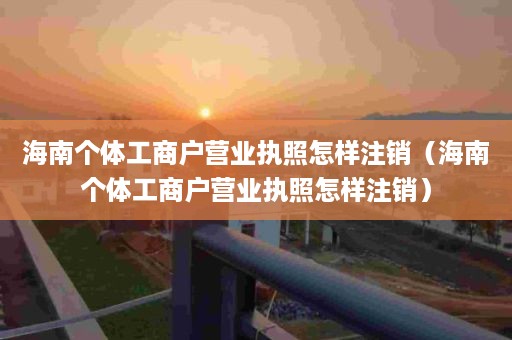 海南个体工商户营业执照怎样注销（海南个体工商户营业执照怎样注销）